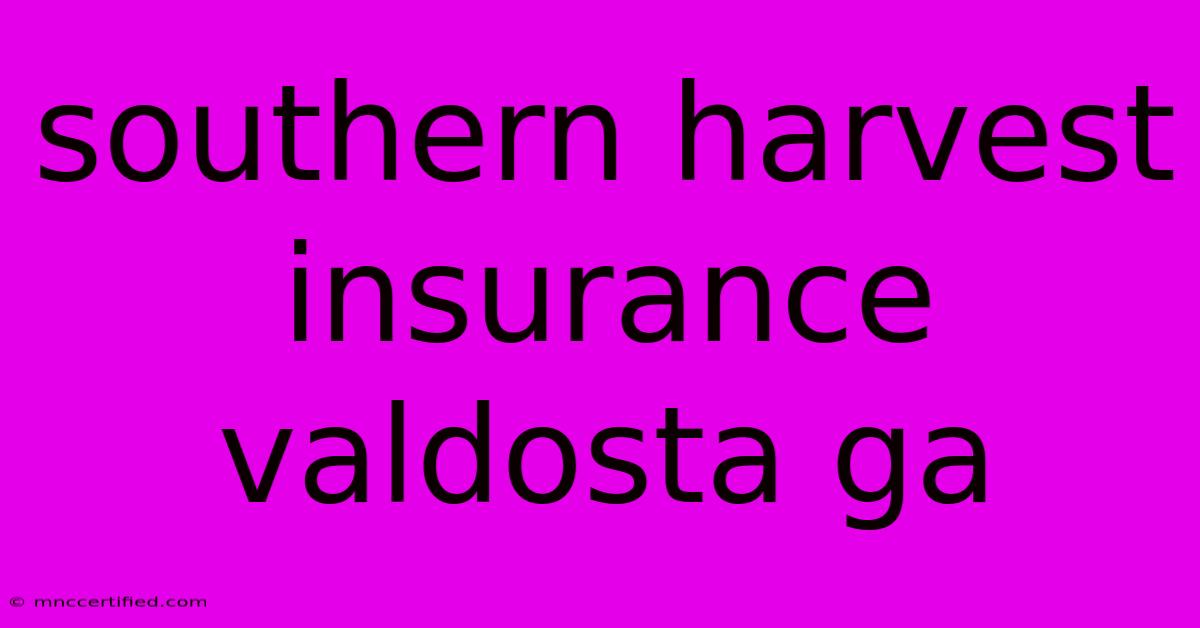 southern harvest insurance valdosta ga

© mnccertified.com